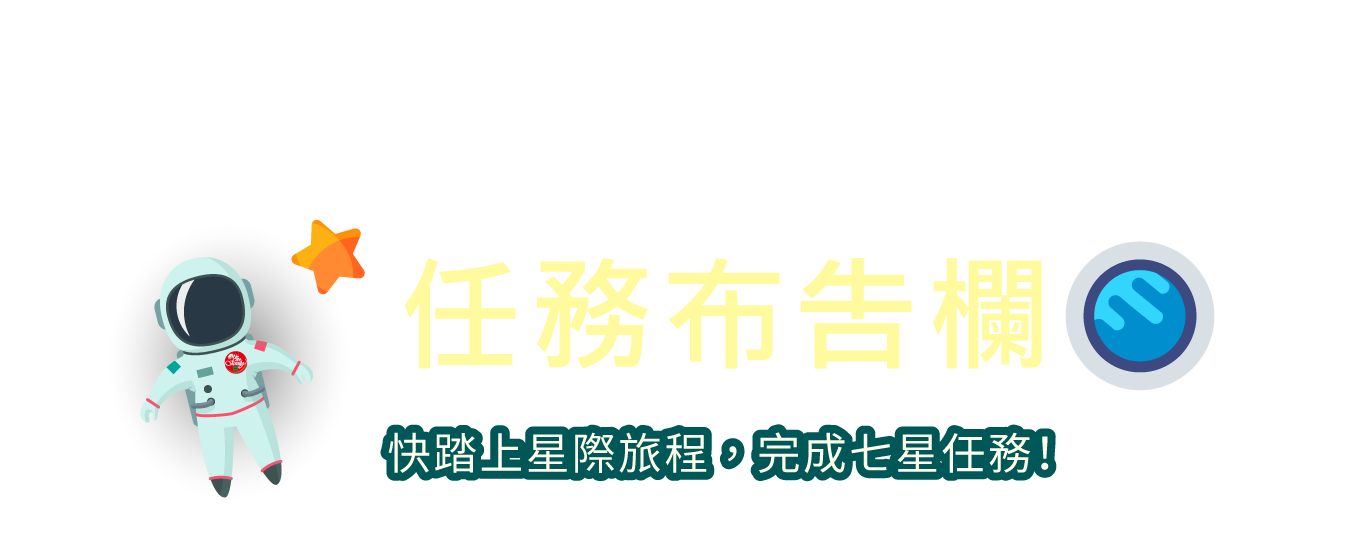 任務布告欄

快踏上星際旅程，完成七星任務！